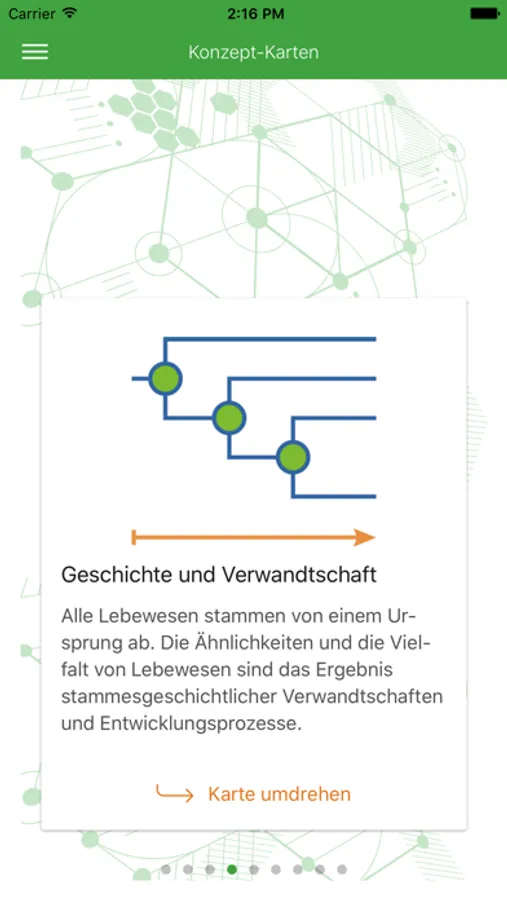 Carrier 2:16 PM

Konzept-Karten

Geschichte und Verwandtschaft

Alle Lebewesen stammen von einem Ursprung ab. Die Ähnlichkeiten und die Vielfalt von Lebewesen sind das Ergebnis stammesgeschichtlicher Verwandtschaften und Entwicklungsprozesse.

Karte umdrehen